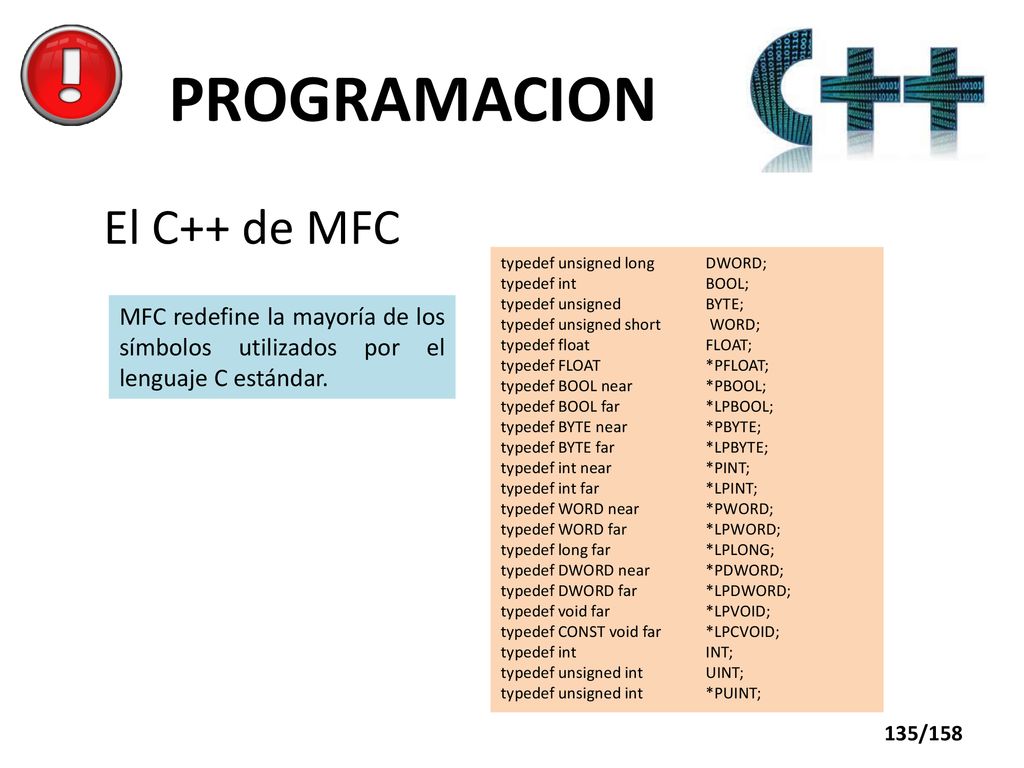 PROGRAMACION

El C++ de MFC

MFC redefine la mayoría de los símbolos utilizados por el lenguaje C estándar.

typedef unsigned long DWORD;
typedef int BOOL;
typedef unsigned BYTE;
typedef unsigned short WORD;
typedef float FLOAT;
typedef FLOAT *PFLOAT;
typedef BOOL near *PBOOL;
typedef BOOL far *LPBOOL;
typedef BYTE near *PBYTE;
typedef BYTE far *LPBYTE;
typedef int near *PINT;
typedef int far *LPINT;
typedef WORD near *PWORD;
typedef WORD far *LPWORD;
typedef long far *LPLONG;
typedef DWORD near *PDWORD;
typedef DWORD far *LPDWORD;
typedef void far *LPVOID;
typedef CONST void far *LPCVOID;
typedef int INT;
typedef unsigned int UINT;
typedef unsigned int *PUINT;

135/158